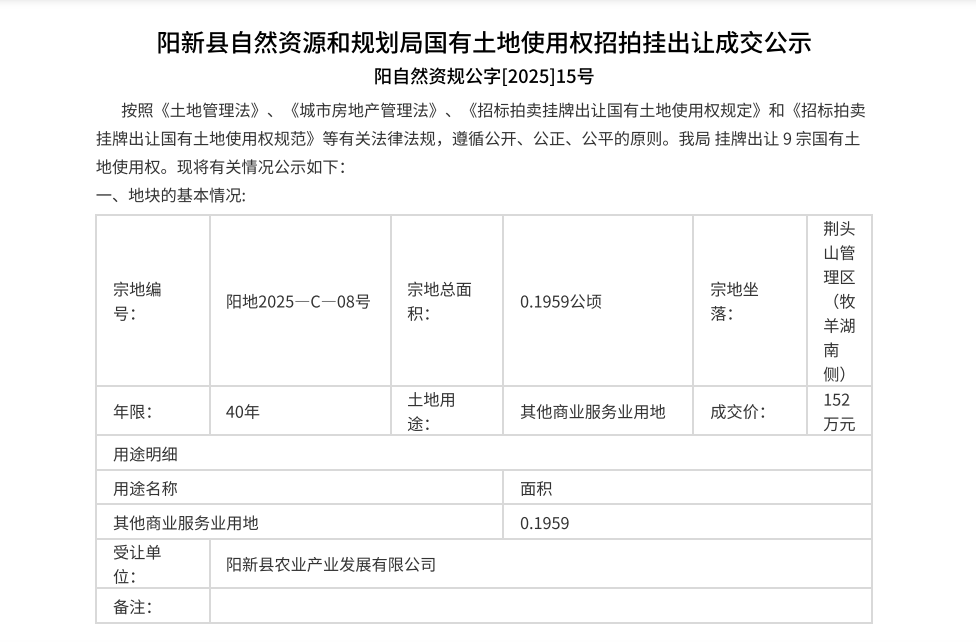 阳新县自然资源和规划局国有土地使用权招拍挂出让成交公示
阳自然资规公字[2025]15号

按照《土地管理法》、《城市房地产管理法》、《招标拍卖挂牌出让国有土地使用权规定》和《招标拍卖挂牌出让国有土地使用权规范》等有关法律法规，遵循公开、公正、公平的原则。我局 挂牌出让 9 宗国有土地使用权。现将有关情况公示如下：

一、地块的基本情况:

| 宗地编号: | 阳地2025—C—08号 | 宗地总面积: | 0.1959公顷 | 宗地坐落: | 荆头山管理区（牧羊湖南侧） |
|---|---|---|---|---|---|
| 年限: | 40年 | 土地用途: | 其他商业服务业用地 | 成交价: | 152万元 |
| 用途明细 | | | | | |
| 用途名称 | | | 面积 | | |
| 其他商业服务业用地 | | | 0.1959 | | |
| 受让单位: | 阳新县农业产业发展有限公司 | | | | |
| 备注: | | | | | |